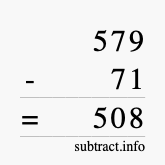 579
- 71
= 508
subtract.info